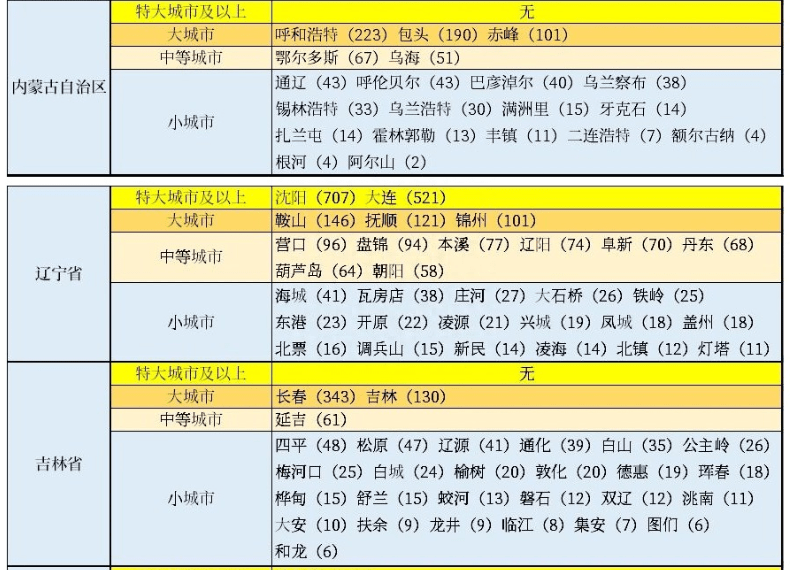 | 内蒙古自治区 | 特大城市及以上 | 无 |
|---|---|---|
| | 大城市 | 呼和浩特（223）包头（190）赤峰（101） |
| | 中等城市 | 鄂尔多斯（67）乌海（51） |
| | 小城市 | 通辽（43）呼伦贝尔（43）巴彦淖尔（40）乌兰察布（38）锡林浩特（33）乌兰浩特（30）满洲里（15）牙克石（14）扎兰屯（14）霍林郭勒（13）丰镇（11）二连浩特（7）额尔古纳（4）根河（4）阿尔山（2） |

| 辽宁省 | 特大城市及以上 | 沈阳（707）大连（521） |
|---|---|---|
| | 大城市 | 鞍山（146）抚顺（121）锦州（101） |
| | 中等城市 | 营口（96）盘锦（94）本溪（77）辽阳（74）阜新（70）丹东（68）葫芦岛（64）朝阳（58） |
| | 小城市 | 海城（41）瓦房店（38）庄河（27）大石桥（26）铁岭（25）东港（23）开原（22）凌源（21）兴城（19）凤城（18）盖州（18）北票（16）调兵山（15）新民（14）凌海（14）北镇（12）灯塔（11） |
| 吉林省 | 特大城市及以上 | 无 |
| | 大城市 | 长春（343）吉林（130） |
| | 中等城市 | 延吉（61） |
| | 小城市 | 四平（48）松原（47）辽源（41）通化（39）白山（35）公主岭（26）梅河口（25）白城（24）榆树（20）敦化（20）德惠（19）珲春（18）桦甸（15）舒兰（15）蛟河（13）磐石（12）双辽（12）洮南（11）大安（10）扶余（9）龙井（9）临江（8）集安（7）图们（6）和龙（6） |